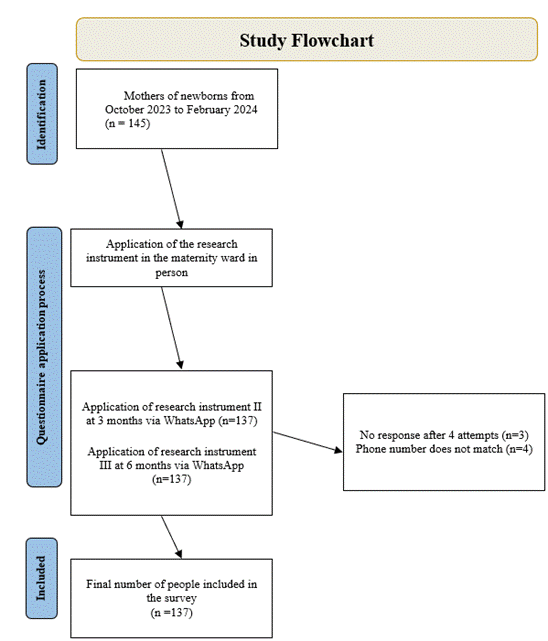 Study Flowchart

Identification

Mothers of newborns from October 2023 to February 2024 (n = 145)

Questionnaire application process

Application of the research instrument in the maternity ward in person

Application of research instrument II at 3 months via WhatsApp (n=137)

Application of research instrument III at 6 months via WhatsApp (n=137)

No response after 4 attempts (n=3)
Phone number does not match (n=4)

Included

Final number of people included in the survey (n =137)